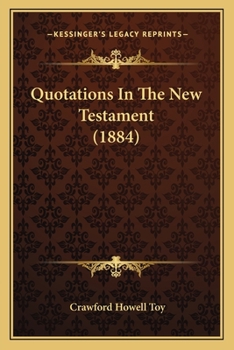 —KESSINGER'S LEGACY REPRINTS—

Quotations In The New Testament (1884)

Crawford Howell Toy